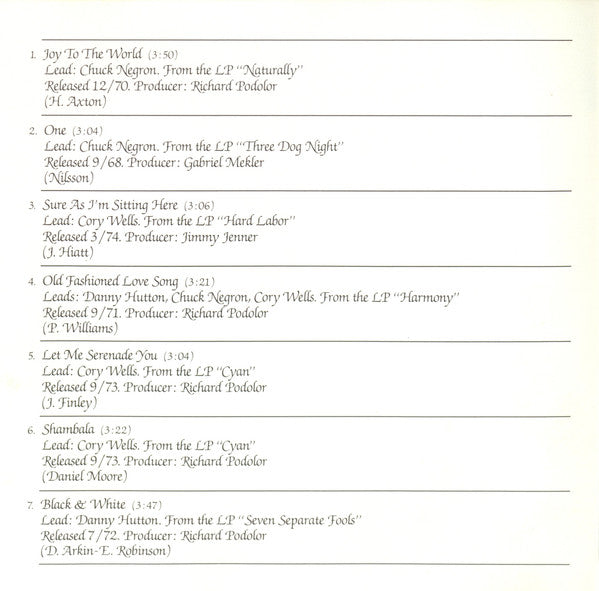 1. Joy To The World (3:50)
Lead: Chuck Negron. From the LP "Naturally"
Released 12/70. Producer: Richard Podolor
(H. Axton)

2. One (3:04)
Lead: Chuck Negron. From the LP "Three Dog Night"
Released 9/68. Producer: Gabriel Mekler
(Nilsson)

3. Sure As I'm Sitting Here (3:06)
Lead: Cory Wells. From the LP "Hard Labor"
Released 3/74. Producer: Jimmy Jenner
(J. Hiatt)

4. Old Fashioned Love Song (3:21)
Leads: Danny Hutton, Chuck Negron, Cory Wells. From the LP "Harmony"
Released 9/71. Producer: Richard Podolor
(P. Williams)

5. Let Me Serenade You (3:04)
Lead: Cory Wells. From the LP "Cyan"
Released 9/73. Producer: Richard Podolor
(J. Finley)

6. Shambala (3:22)
Lead: Cory Wells. From the LP "Cyan"
Released 9/73. Producer: Richard Podolor
(Daniel Moore)

7. Black & White (3:47)
Lead: Danny Hutton. From the LP "Seven Separate Fools"
Released 7/72. Producer: Richard Podolor
(D. Arkin-E. Robinson)